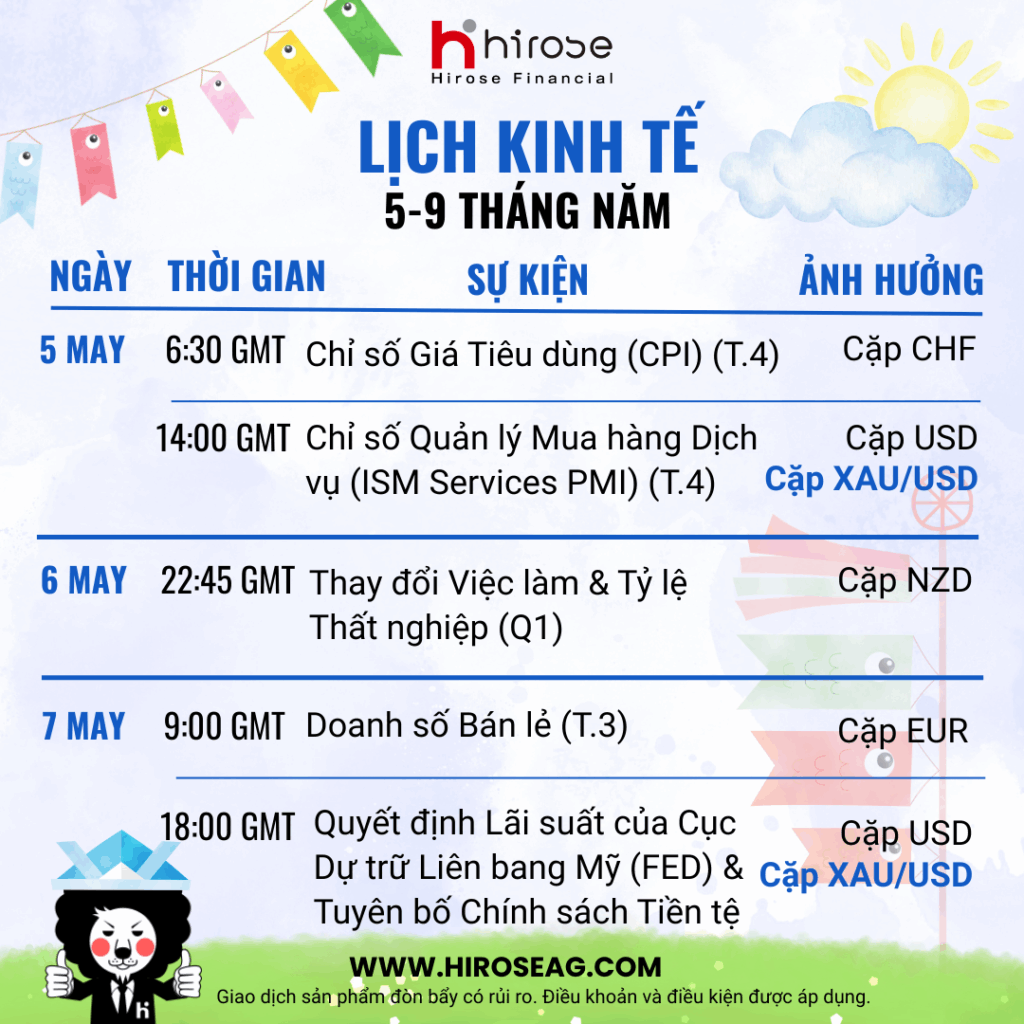 hirose
Hirose Financial

LỊCH KINH TẾ
5-9 THÁNG NĂM

| NGÀY | THỜI GIAN | SỰ KIỆN | ẢNH HƯỞNG |
|---|---|---|---|
| 5 MAY | 6:30 GMT | Chỉ số Giá Tiêu dùng (CPI) (T.4) | Cặp CHF |
| | 14:00 GMT | Chỉ số Quản lý Mua hàng Dịch vụ (ISM Services PMI) (T.4) | Cặp USD Cặp XAU/USD |
| 6 MAY | 22:45 GMT | Thay đổi Việc làm & Tỷ lệ Thất nghiệp (Q1) | Cặp NZD |
| 7 MAY | 9:00 GMT | Doanh số Bán lẻ (T.3) | Cặp EUR |
| | 18:00 GMT | Quyết định Lãi suất của Cục Dự trữ Liên bang Mỹ (FED) & Tuyên bố Chính sách Tiền tệ | Cặp USD Cặp XAU/USD |

WWW.HIROSEAG.COM
Giao dịch sản phẩm đòn bẩy có rủi ro. Điều khoản và điều kiện được áp dụng.